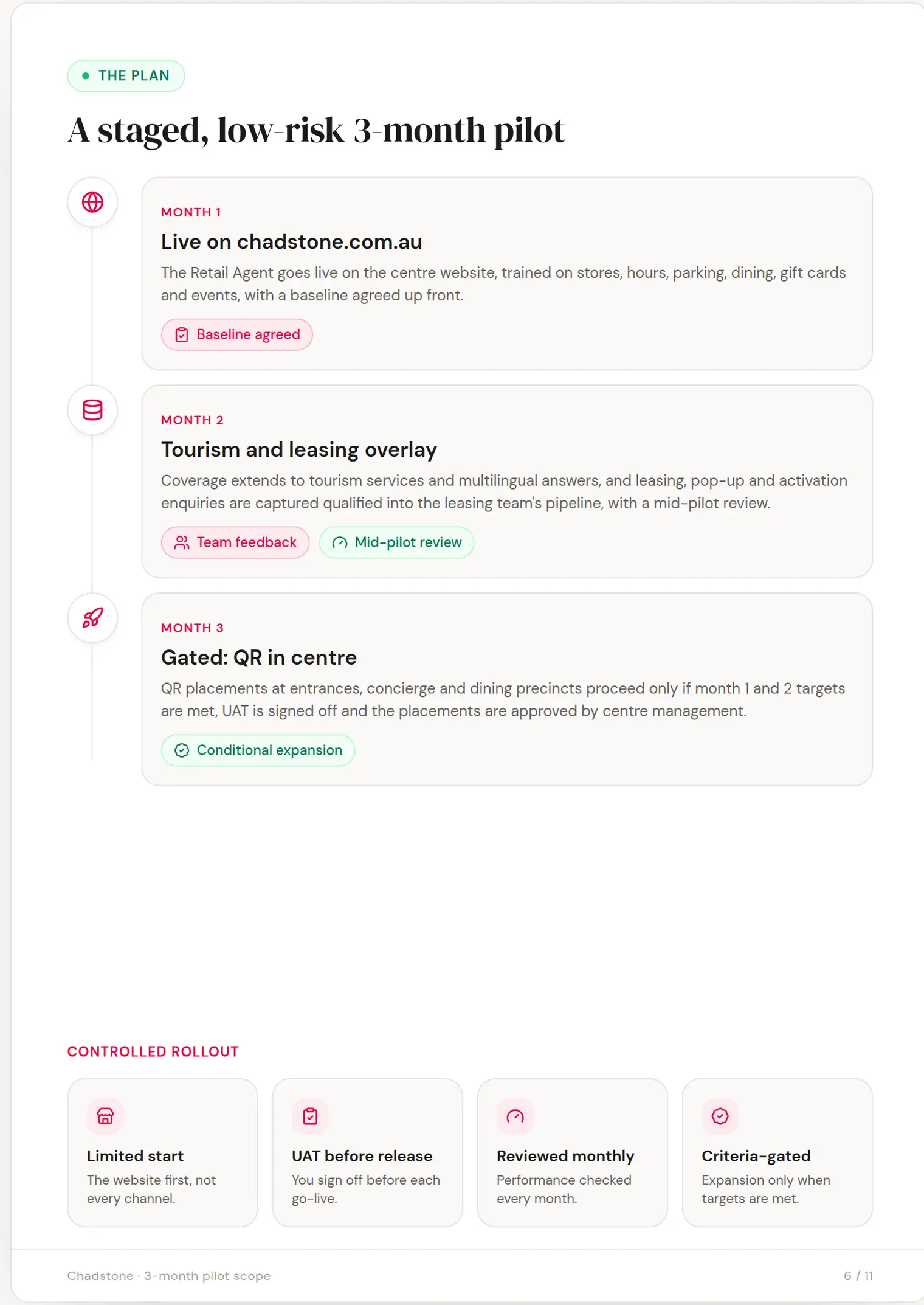 THE PLAN

A staged, low-risk 3-month pilot

MONTH 1

Live on chadstone.com.au

The Retail Agent goes live on the centre website, trained on stores, hours, parking, dining, gift cards and events, with a baseline agreed up front.

Baseline agreed

MONTH 2

Tourism and leasing overlay

Coverage extends to tourism services and multilingual answers, and leasing, pop-up and activation enquiries are captured qualified into the leasing team's pipeline, with a mid-pilot review.

Team feedback

Mid-pilot review

MONTH 3

Gated: QR in centre

QR placements at entrances, concierge and dining precincts proceed only if month 1 and 2 targets are met, UAT is signed off and the placements are approved by centre management.

Conditional expansion

CONTROLLED ROLLOUT

Limited start
The website first, not every channel.

UAT before release
You sign off before each go-live.

Reviewed monthly
Performance checked every month.

Criteria-gated
Expansion only when targets are met.

Chadstone · 3-month pilot scope

6 / 11